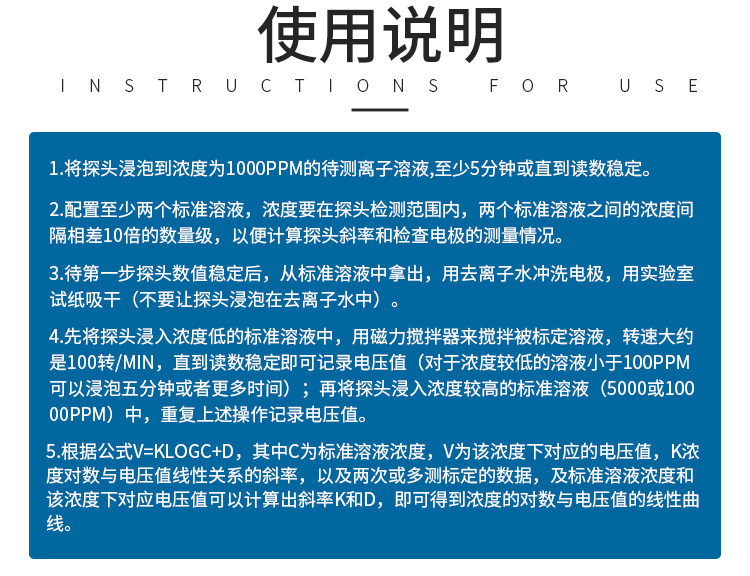 使用说明

INSTRUCTIONS FOR USE

1.将探头浸泡到浓度为1000PPM的待测离子溶液,至少5分钟或直到读数稳定。

2.配置至少两个标准溶液，浓度要在探头检测范围内，两个标准溶液之间的浓度间隔相差10倍的数量级，以便计算探头斜率和检查电极的测量情况。

3.待第一步探头数值稳定后，从标准溶液中拿出，用去离子水冲洗电极，用实验室试纸吸干（不要让探头浸泡在去离子水中）。

4.先将探头浸入浓度低的标准溶液中，用磁力搅拌器来搅拌被标定溶液，转速大约是100转/MIN，直到读数稳定即可记录电压值（对于浓度较低的溶液小于100PPM可以浸泡五分钟或者更多时间）；再将探头浸入浓度较高的标准溶液（5000或10000PPM）中，重复上述操作记录电压值。

5.根据公式V=KLOGC+D，其中C为标准溶液浓度，V为该浓度下对应的电压值，K浓度对数与电压值线性关系的斜率，以及两次或多测标定的数据，及标准溶液浓度和该浓度下对应电压值可以计算出斜率K和D，即可得到浓度的对数与电压值的线性曲线。